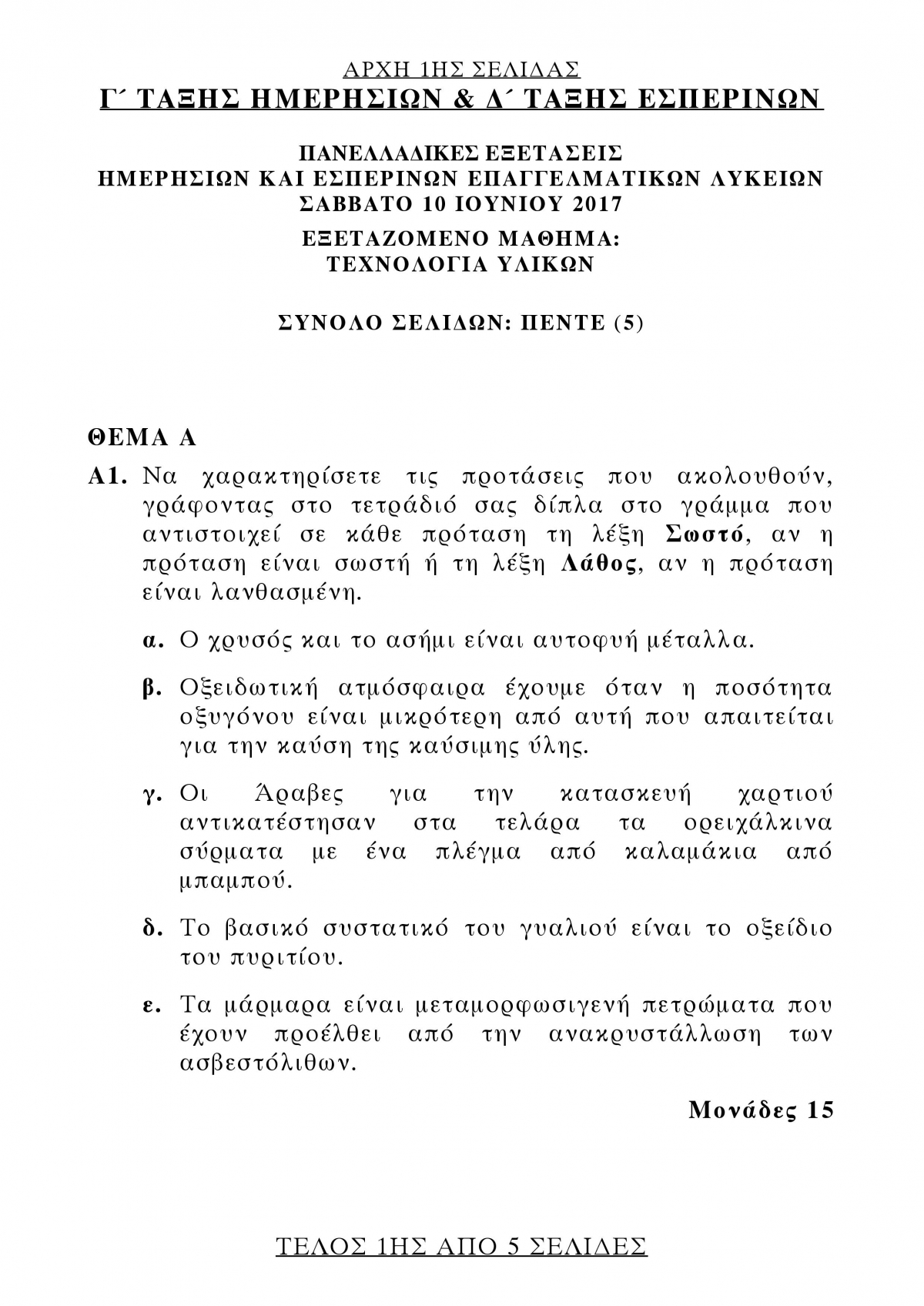 ΑΡΧΗ 1ΗΣ ΣΕΛΙΔΑΣ
Γ΄ ΤΑΞΗΣ ΗΜΕΡΗΣΙΩΝ & Δ΄ ΤΑΞΗΣ ΕΣΠΕΡΙΝΩΝ

ΠΑΝΕΛΛΑΔΙΚΕΣ ΕΞΕΤΑΣΕΙΣ
ΗΜΕΡΗΣΙΩΝ ΚΑΙ ΕΣΠΕΡΙΝΩΝ ΕΠΑΓΓΕΛΜΑΤΙΚΩΝ ΛΥΚΕΙΩΝ
ΣΑΒΒΑΤΟ 10 ΙΟΥΝΙΟΥ 2017
ΕΞΕΤΑΖΟΜΕΝΟ ΜΑΘΗΜΑ:
ΤΕΧΝΟΛΟΓΙΑ ΥΛΙΚΩΝ

ΣΥΝΟΛΟ ΣΕΛΙΔΩΝ: ΠΕΝΤΕ (5)

ΘΕΜΑ Α

Α1. Να χαρακτηρίσετε τις προτάσεις που ακολουθούν, γράφοντας στο τετράδιό σας δίπλα στο γράμμα που αντιστοιχεί σε κάθε πρόταση τη λέξη Σωστό, αν η πρόταση είναι σωστή ή τη λέξη Λάθος, αν η πρόταση είναι λανθασμένη.

α. Ο χρυσός και το ασήμι είναι αυτοφυή μέταλλα.

β. Οξειδωτική ατμόσφαιρα έχουμε όταν η ποσότητα οξυγόνου είναι μικρότερη από αυτή που απαιτείται για την καύση της καύσιμης ύλης.

γ. Οι Άραβες για την κατασκευή χαρτιού αντικατέστησαν στα τελάρα τα ορειχάλκινα σύρματα με ένα πλέγμα από καλαμάκια από μπαμπού.

δ. Το βασικό συστατικό του γυαλιού είναι το οξείδιο του πυριτίου.

ε. Τα μάρμαρα είναι μεταμορφωσιγενή πετρώματα που έχουν προέλθει από την ανακρυστάλλωση των ασβεστόλιθων.

Μονάδες 15

ΤΕΛΟΣ 1ΗΣ ΑΠΟ 5 ΣΕΛΙΔΕΣ